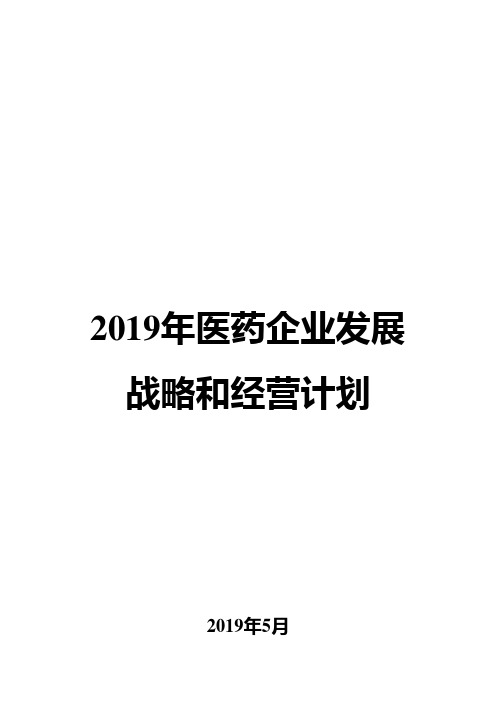 2019年医药企业发展战略和经营计划

2019年5月